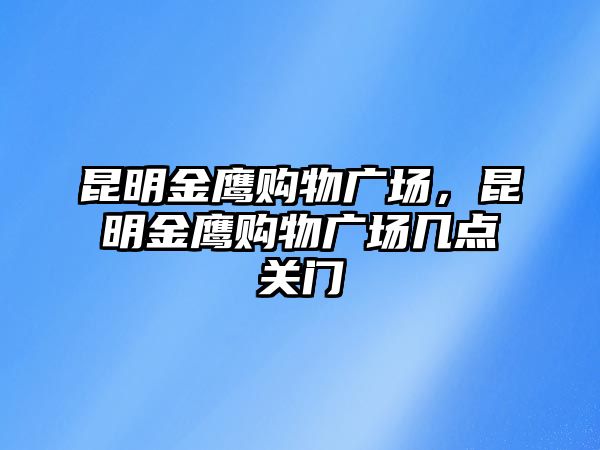 昆明金鹰购物广场，昆明金鹰购物广场几点关门